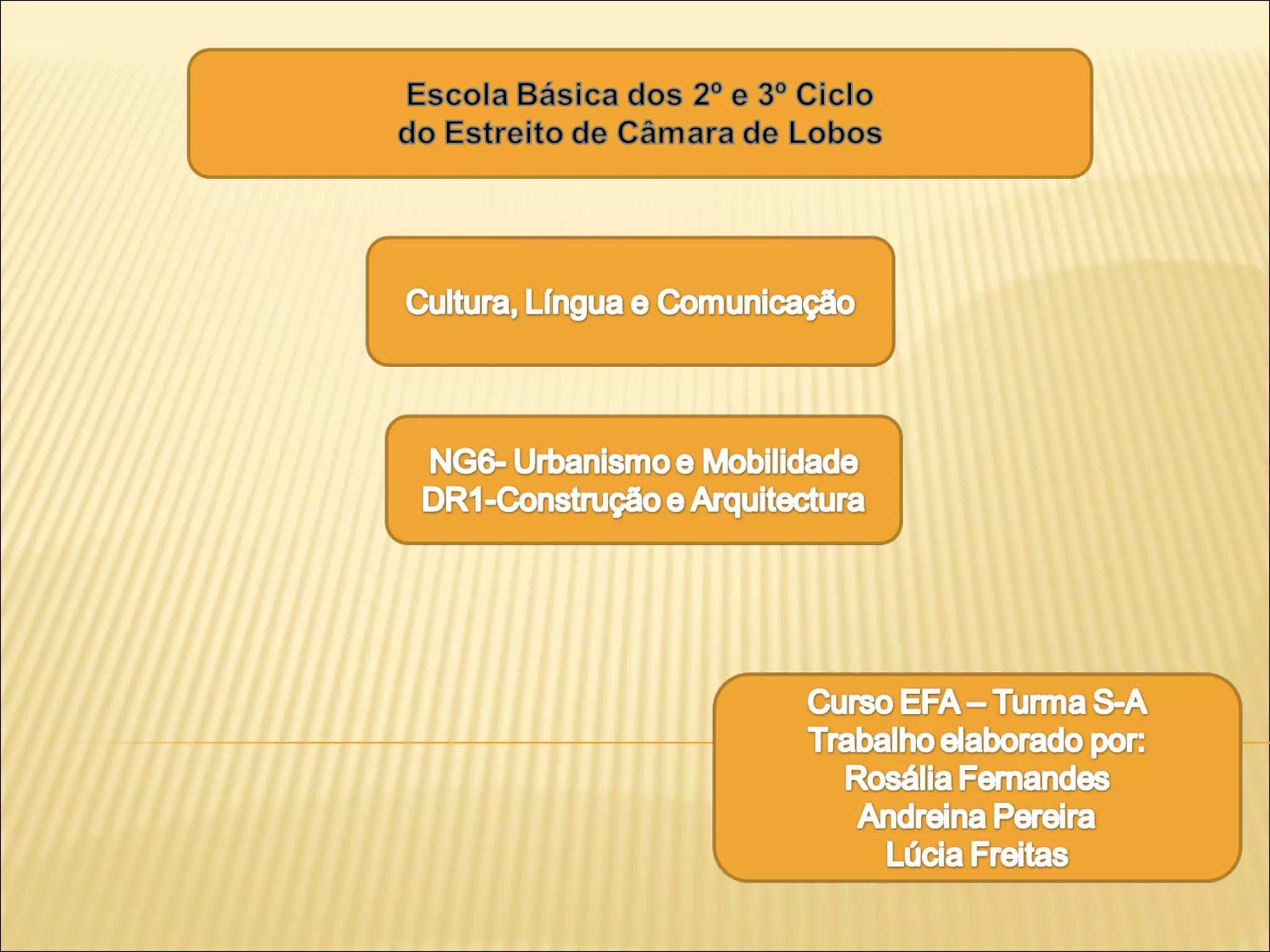 Escola Básica dos 2º e 3º Ciclo
do Estreito de Câmara de Lobos

Cultura, Língua e Comunicação

NG6- Urbanismo e Mobilidade
DR1-Construção e Arquitectura

Curso EFA – Turma S-A
Trabalho elaborado por:
Rosália Fernandes
Andreina Pereira
Lúcia Freitas